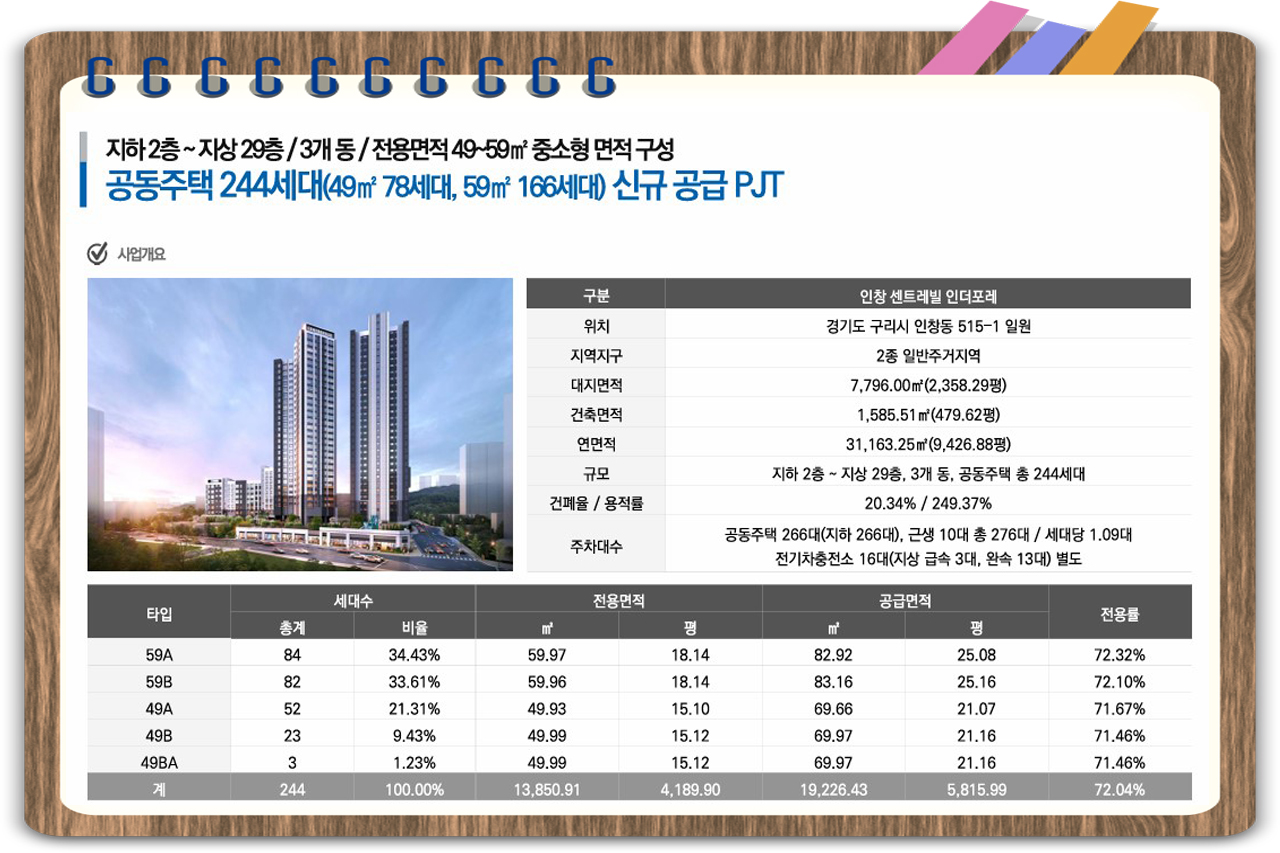 지하 2층 ~ 지상 29층 / 3개 동 / 전용면적 49~59㎡ 중소형 면적 구성
공동주택 244세대(49㎡ 78세대, 59㎡ 166세대) 신규 공급 PJT

사업개요

| 구분 | 인창 센트레빌 인더포레 |
|---|---|
| 위치 | 경기도 구리시 인창동 515-1 일원 |
| 지역지구 | 2종 일반주거지역 |
| 대지면적 | 7,796.00㎡(2,358.29평) |
| 건축면적 | 1,585.51㎡(479.62평) |
| 연면적 | 31,163.25㎡(9,426.88평) |
| 규모 | 지하 2층 ~ 지상 29층, 3개 동, 공동주택 총 244세대 |
| 건폐율 / 용적률 | 20.34% / 249.37% |
| 주차대수 | 공동주택 266대(지하 266대), 근생 10대 총 276대 / 세대당 1.09대 전기차충전소 16대(지상 급속 3대, 완속 13대) 별도 |

| 타입 | 세대수 총계 | 세대수 비율 | 전용면적 ㎡ | 전용면적 평 | 공급면적 ㎡ | 공급면적 평 | 전용률 |
|---|---|---|---|---|---|---|---|
| 59A | 84 | 34.43% | 59.97 | 18.14 | 82.92 | 25.08 | 72.32% |
| 59B | 82 | 33.61% | 59.96 | 18.14 | 83.16 | 25.16 | 72.10% |
| 49A | 52 | 21.31% | 49.93 | 15.10 | 69.66 | 21.07 | 71.67% |
| 49B | 23 | 9.43% | 49.99 | 15.12 | 69.97 | 21.16 | 71.46% |
| 49BA | 3 | 1.23% | 49.99 | 15.12 | 69.97 | 21.16 | 71.46% |
| 계 | 244 | 100.00% | 13,850.91 | 4,189.90 | 19,226.43 | 5,815.99 | 72.04% |